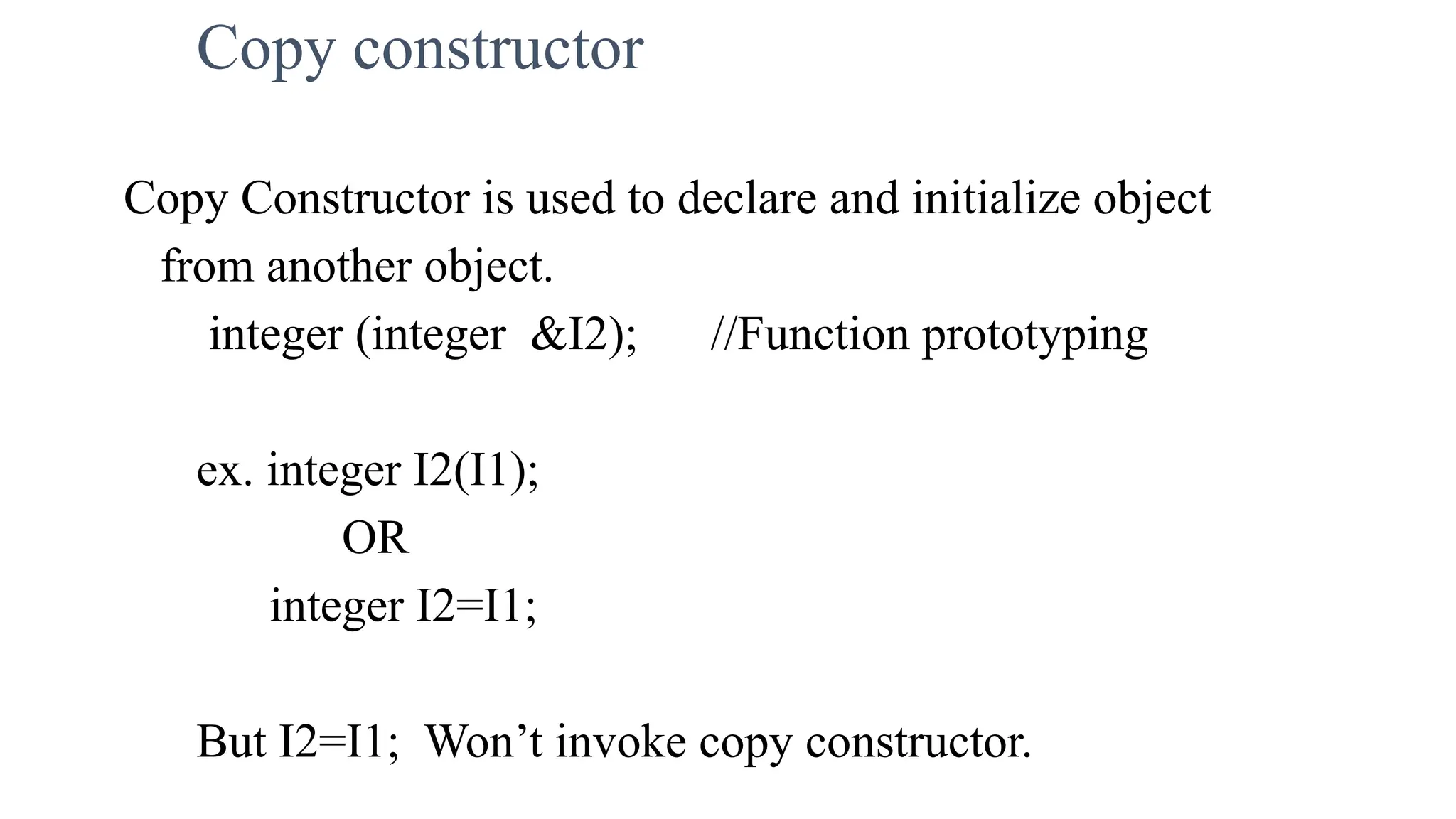 Copy constructor

Copy Constructor is used to declare and initialize object from another object.

integer (integer &I2); //Function prototyping

ex. integer I2(I1);

OR

integer I2=I1;

But I2=I1; Won’t invoke copy constructor.